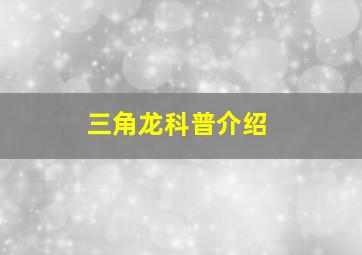 三角龙科普介绍